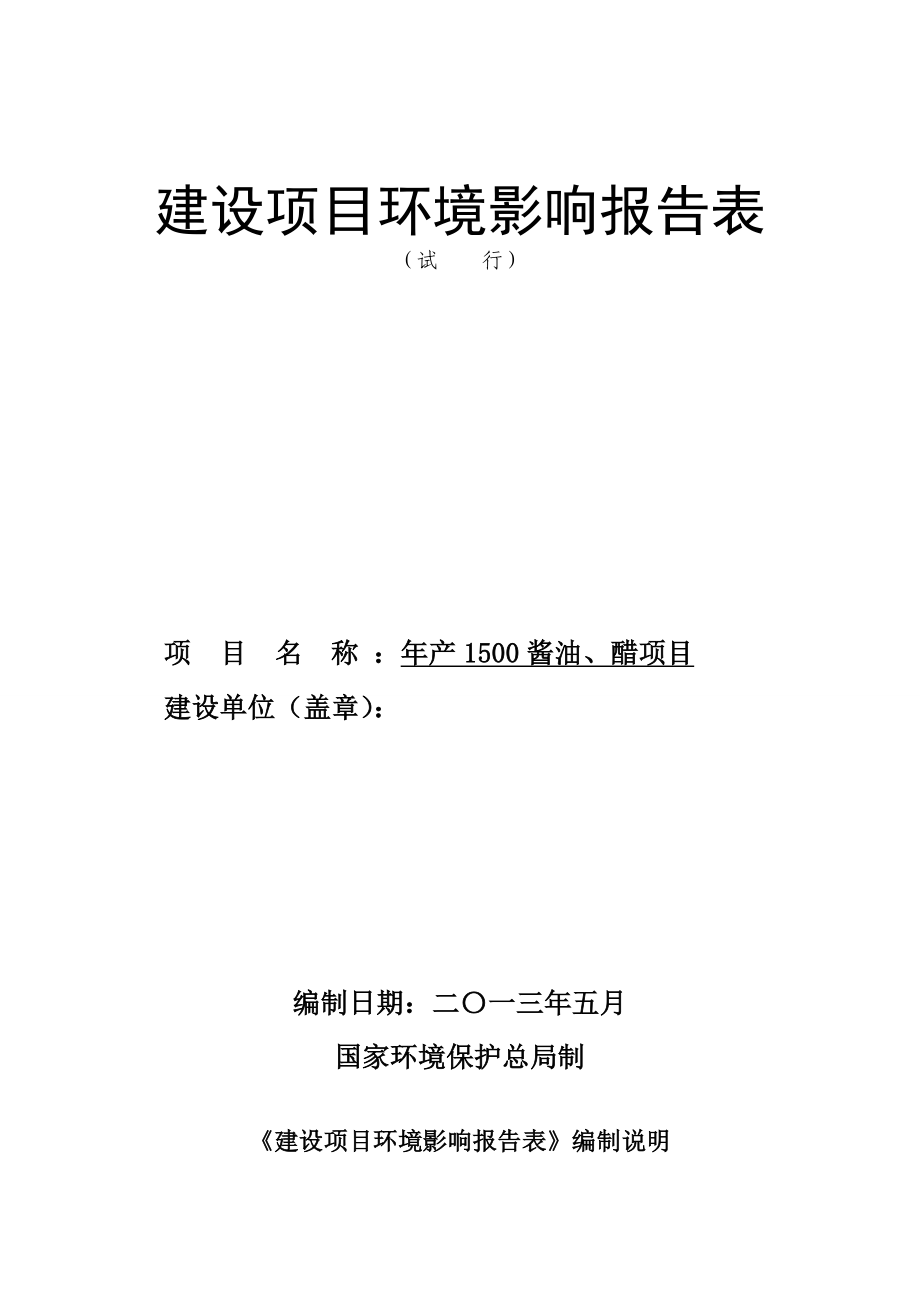 建设项目环境影响报告表

（试　　行）

项　目　名　称　：年产 1500 酱油、醋项目

建设单位（盖章）：

编制日期：二〇一三年五月

国家环境保护总局制

《建设项目环境影响报告表》编制说明